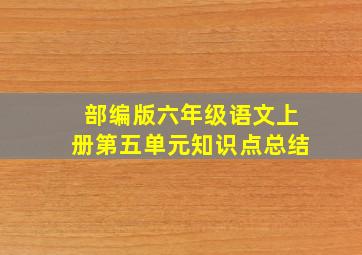 部编版六年级语文上册第五单元知识点总结